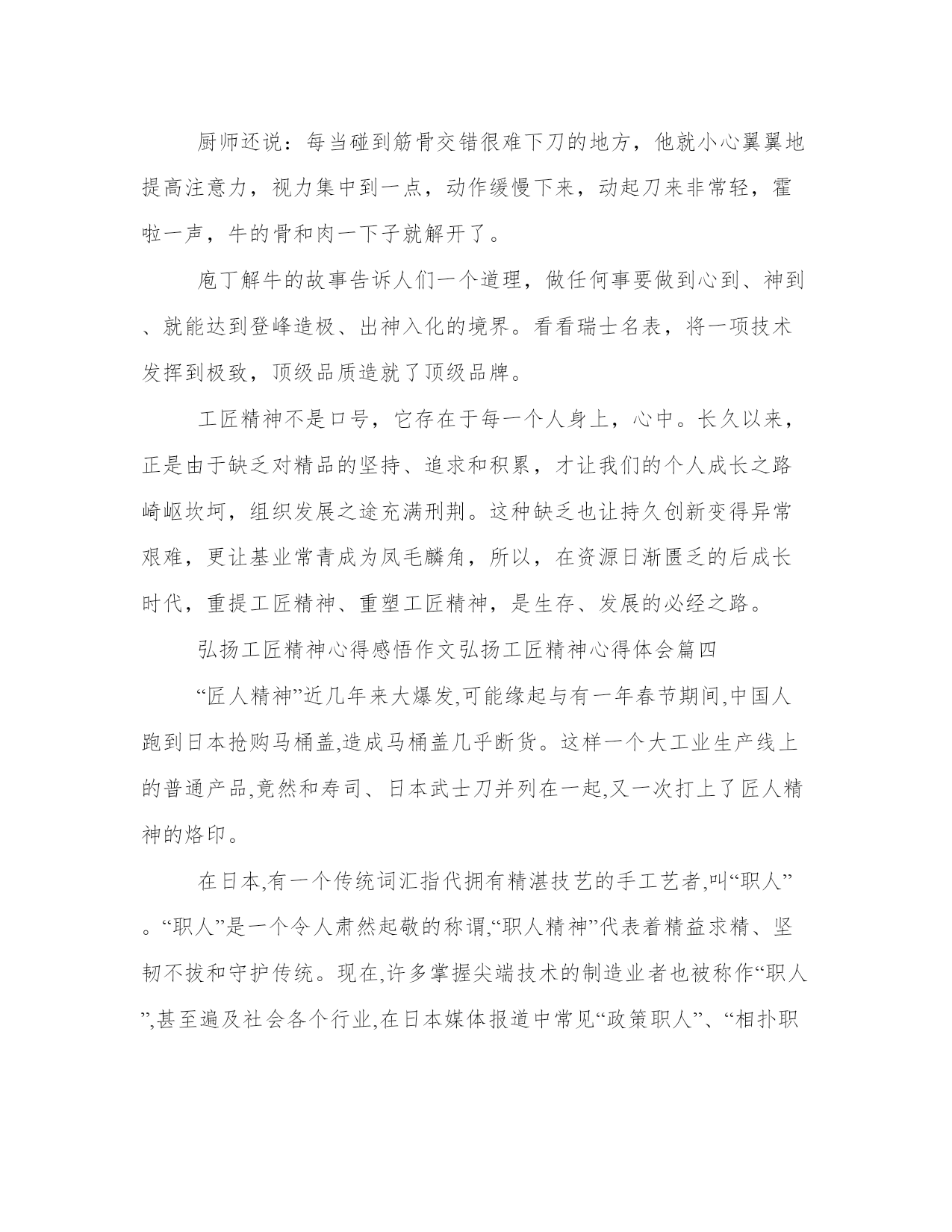 厨师还说：每当碰到筋骨交错很难下刀的地方，他就小心翼翼地提高注意力，视力集中到一点，动作缓慢下来，动起刀来非常轻，霍啦一声，牛的骨和肉一下子就解开了。

庖丁解牛的故事告诉人们一个道理，做任何事要做到心到、神到、就能达到登峰造极、出神入化的境界。看看瑞士名表，将一项技术发挥到极致，顶级品质造就了顶级品牌。

工匠精神不是口号，它存在于每一个人身上，心中。长久以来，正是由于缺乏对精品的坚持、追求和积累，才让我们的个人成长之路崎岖坎坷，组织发展之途充满刑荆。这种缺乏也让持久创新变得异常艰难，更让基业常青成为凤毛麟角，所以，在资源日渐匮乏的后成长时代，重提工匠精神、重塑工匠精神，是生存、发展的必经之路。

弘扬工匠精神心得感悟作文弘扬工匠精神心得体会篇四

“匠人精神”近几年来大爆发,可能缘起与有一年春节期间,中国人跑到日本抢购马桶盖,造成马桶盖几乎断货。这样一个大工业生产线上的普通产品,竟然和寿司、日本武士刀并列在一起,又一次打上了匠人精神的烙印。

在日本,有一个传统词汇指代拥有精湛技艺的手工艺者,叫“职人”。“职人”是一个令人肃然起敬的称谓,“职人精神”代表着精益求精、坚韧不拔和守护传统。现在,许多掌握尖端技术的制造业者也被称作“职人”,甚至遍及社会各个行业,在日本媒体报道中常见“政策职人”、“相扑职